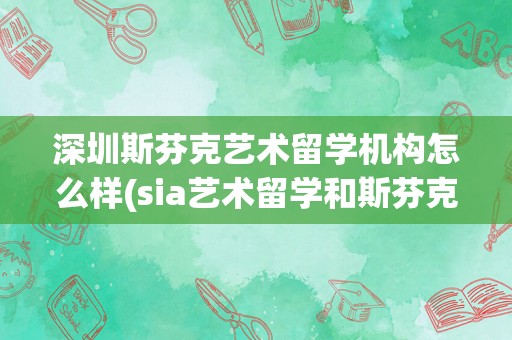 深圳斯芬克艺术留学机构怎么样(sia艺术留学和斯芬克

ABC

Back to School